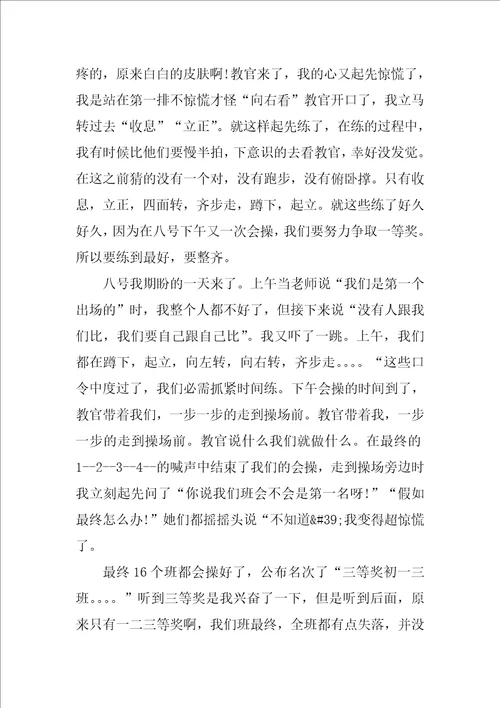 疼的，原来白白的皮肤啊!教官来了，我的心又起先惊慌了，我是站在第一排不惊慌才怪“向右看”教官开口了，我立马转过去“收息”“立正”。就这样起先练了，在练的过程中，我有时候比他们要慢半拍，下意识的去看教官，幸好没发觉。在这之前猜的没有一个对，没有跑步，没有俯卧撑。只有收息，立正，四面转，齐步走，蹲下，起立。就这些练了好久好久，因为在八号下午又一次会操，我们要努力争取一等奖。所以要练到最好，要整齐。

八号我期盼的一天来了。上午当老师说“我们是第一个出场的”时，我整个人都不好了，但接下来说“没有人跟我们比，我们要自己跟自己比”。我又吓了一跳。上午，我们都在蹲下，起立，向左转，向右转，齐步走。。。。“这些口令中度过了，我们必需抓紧时间练。下午会操的时间到了，教官带着我们，一步一步的走到操场前。教官带着我，一步一步的走到操场前。教官说什么我们就做什么。在最终的1--2--3--4--的喊声中结束了我们的会操，走到操场旁边时我立刻起先问了“你说我们班会不会是第一名呀!”“假如最终怎么办!”她们都摇摇头说“不知道&#39;我变得超惊慌了。

最终16个班都会操好了，公布名次了“三等奖初一三班。。。。”听到三等奖是我兴奋了一下，但是听到后面，原来只有一二三等奖啊，我们班最终，全班都有点失落，并没